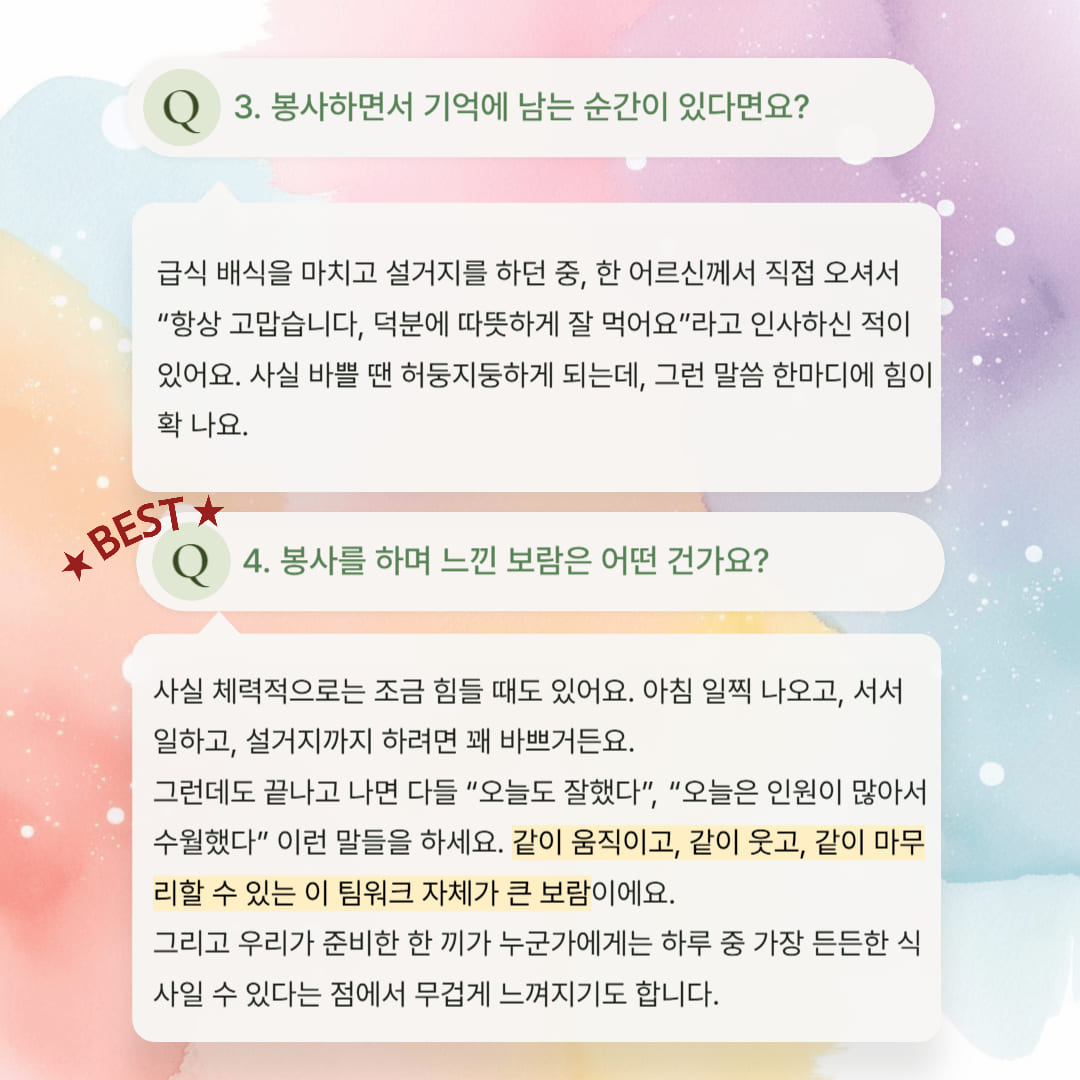 Q 3. 봉사하면서 기억에 남는 순간이 있다면요?

급식 배식을 마치고 설거지를 하던 중, 한 어르신께서 직접 오셔서 "항상 고맙습니다, 덕분에 따뜻하게 잘 먹어요"라고 인사하신 적이 있어요. 사실 바쁠 땐 허둥지둥하게 되는데, 그런 말씀 한마디에 힘이 확 나요.

★ BEST ★

Q 4. 봉사를 하며 느낀 보람은 어떤 건가요?

사실 체력적으로는 조금 힘들 때도 있어요. 아침 일찍 나오고, 서서 일하고, 설거지까지 하려면 꽤 바쁘거든요.
그런데도 끝나고 나면 다들 "오늘도 잘했다", "오늘은 인원이 많아서 수월했다" 이런 말들을 하세요. 같이 움직이고, 같이 웃고, 같이 마무리할 수 있는 이 팀워크 자체가 큰 보람이에요.
그리고 우리가 준비한 한 끼가 누군가에게는 하루 중 가장 든든한 식사일 수 있다는 점에서 무겁게 느껴지기도 합니다.